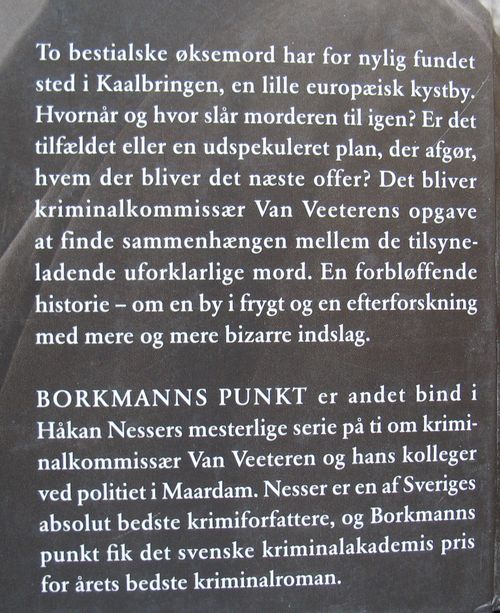 To bestialske øksemord har for nylig fundet sted i Kaalbringen, en lille europæisk kystby. Hvornår og hvor slår morderen til igen? Er det tilfældet eller en udspekuleret plan, der afgør, hvem der bliver det næste offer? Det bliver kriminalkommissær Van Veeterens opgave at finde sammenhængen mellem de tilsyneladende uforklarlige mord. En forbløffende historie – om en by i frygt og en efterforskning med mere og mere bizarre indslag.

BORKMANNS PUNKT er andet bind i Håkan Nessers mesterlige serie på ti om kriminalkommissær Van Veeteren og hans kolleger ved politiet i Maardam. Nesser er en af Sveriges absolut bedste krimiforfattere, og Borkmanns punkt fik det svenske kriminalakademis pris for årets bedste kriminalroman.